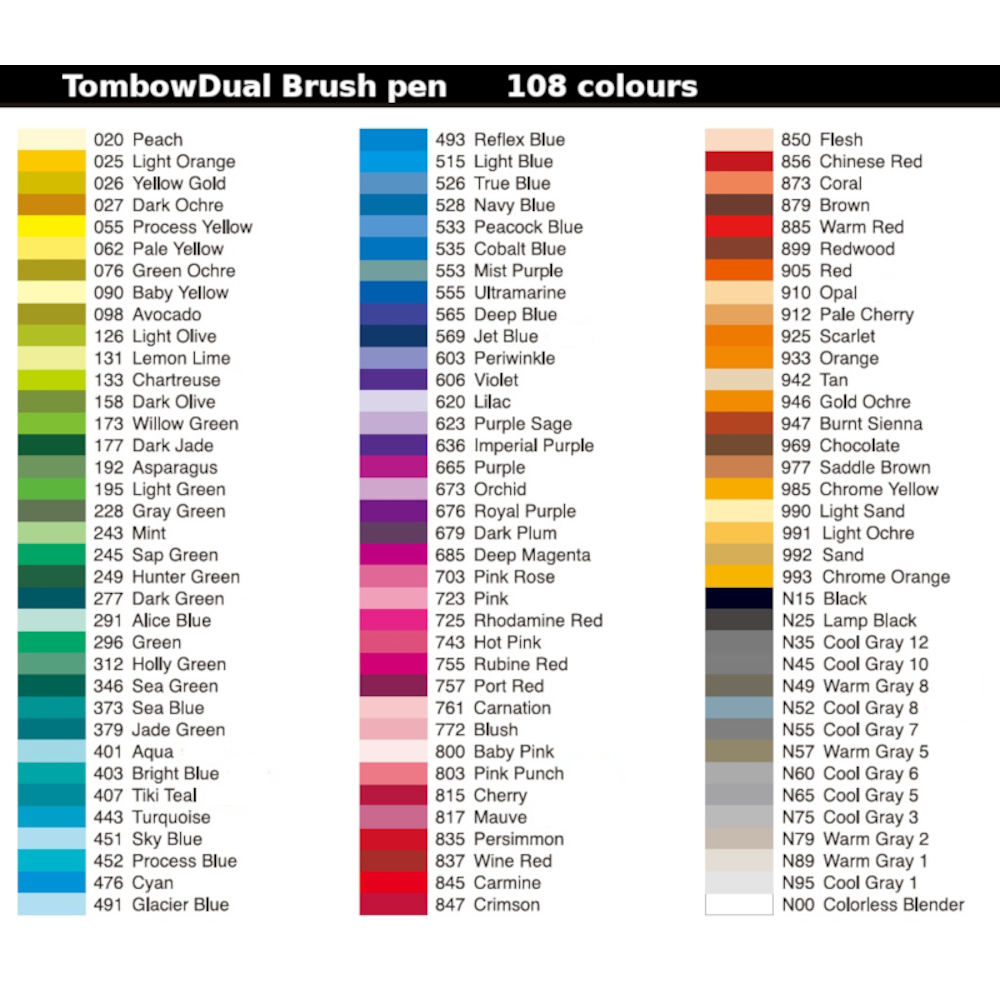 TombowDual Brush pen 108 colours

020 Peach
025 Light Orange
026 Yellow Gold
027 Dark Ochre
055 Process Yellow
062 Pale Yellow
076 Green Ochre
090 Baby Yellow
098 Avocado
126 Light Olive
131 Lemon Lime
133 Chartreuse
158 Dark Olive
173 Willow Green
177 Dark Jade
192 Asparagus
195 Light Green
228 Gray Green
243 Mint
245 Sap Green
249 Hunter Green
277 Dark Green
291 Alice Blue
296 Green
312 Holly Green
346 Sea Green
373 Sea Blue
379 Jade Green
401 Aqua
403 Bright Blue
407 Tiki Teal
443 Turquoise
451 Sky Blue
452 Process Blue
476 Cyan
491 Glacier Blue

493 Reflex Blue
515 Light Blue
526 True Blue
528 Navy Blue
533 Peacock Blue
535 Cobalt Blue
553 Mist Purple
555 Ultramarine
565 Deep Blue
569 Jet Blue
603 Periwinkle
606 Violet
620 Lilac
623 Purple Sage
636 Imperial Purple
665 Purple
673 Orchid
676 Royal Purple
679 Dark Plum
685 Deep Magenta
703 Pink Rose
723 Pink
725 Rhodamine Red
743 Hot Pink
755 Rubine Red
757 Port Red
761 Carnation
772 Blush
800 Baby Pink
803 Pink Punch
815 Cherry
817 Mauve
835 Persimmon
837 Wine Red
845 Carmine
847 Crimson

850 Flesh
856 Chinese Red
873 Coral
879 Brown
885 Warm Red
899 Redwood
905 Red
910 Opal
912 Pale Cherry
925 Scarlet
933 Orange
942 Tan
946 Gold Ochre
947 Burnt Sienna
969 Chocolate
977 Saddle Brown
985 Chrome Yellow
990 Light Sand
991 Light Ochre
992 Sand
993 Chrome Orange
N15 Black
N25 Lamp Black
N35 Cool Gray 12
N45 Cool Gray 10
N49 Warm Gray 8
N52 Cool Gray 8
N55 Cool Gray 7
N57 Warm Gray 5
N60 Cool Gray 6
N65 Cool Gray 5
N75 Cool Gray 3
N79 Warm Gray 2
N89 Warm Gray 1
N95 Cool Gray 1
N00 Colorless Blender